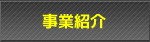 事業紹介